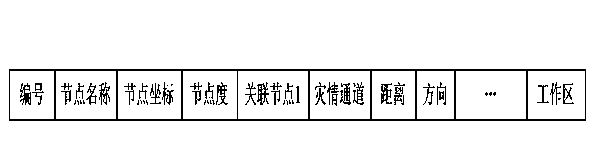 | 编号 | 节点名称 | 节点坐标 | 节点度 | 关联节点1 | 灾情通道 | 距离 | 方向 | … | 工作区 |
|---|---|---|---|---|---|---|---|---|---|